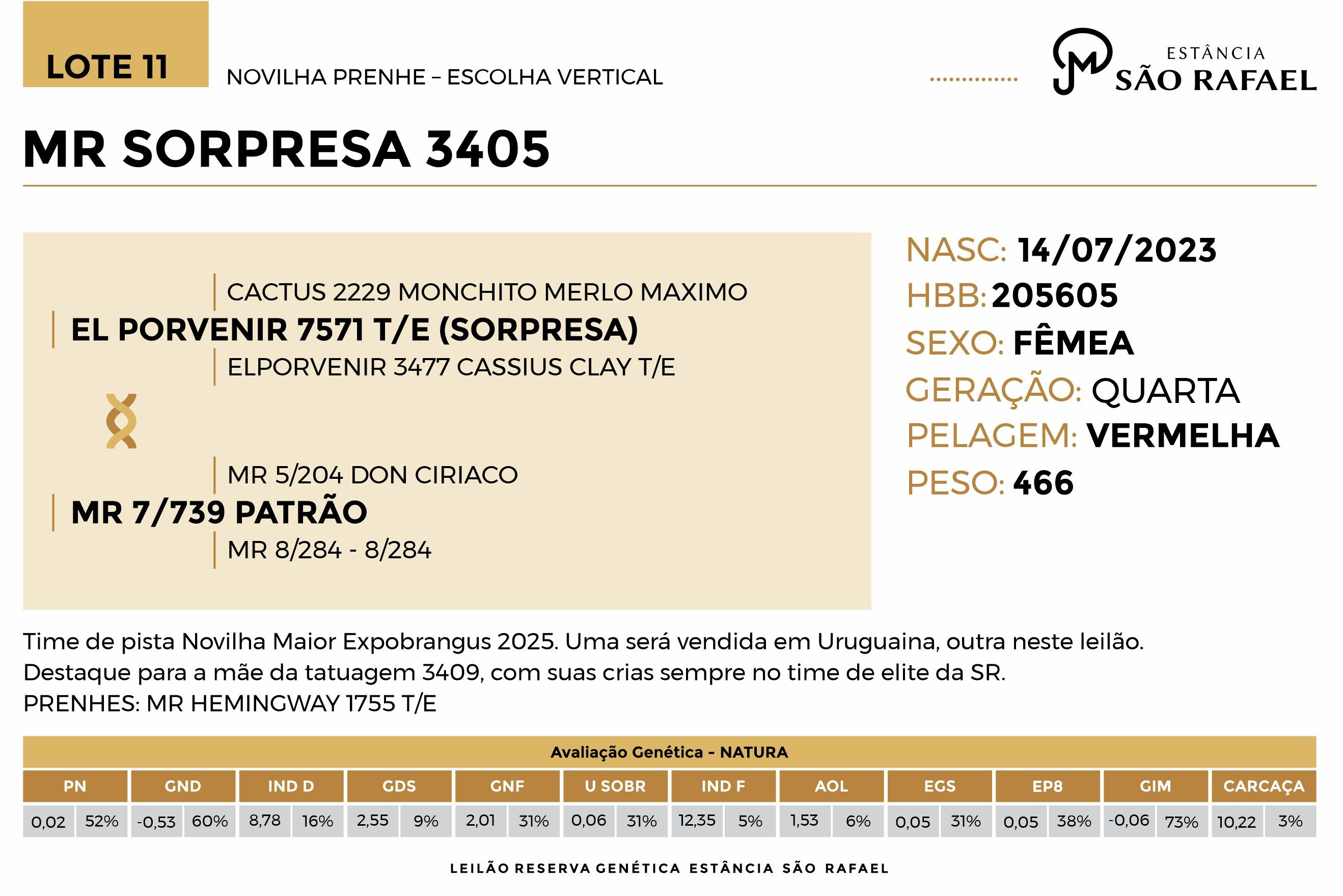 LOTE 11

NOVILHA PRENHE – ESCOLHA VERTICAL

ESTÂNCIA
SÃO RAFAEL

MR SORPRESA 3405

CACTUS 2229 MONCHITO MERLO MAXIMO
EL PORVENIR 7571 T/E (SORPRESA)
ELPORVENIR 3477 CASSIUS CLAY T/E

MR 5/204 DON CIRIACO
MR 7/739 PATRÃO
MR 8/284 - 8/284

NASC: 14/07/2023
HBB: 205605
SEXO: FÊMEA
GERAÇÃO: QUARTA
PELAGEM: VERMELHA
PESO: 466

Time de pista Novilha Maior Expobrangus 2025. Uma será vendida em Uruguaina, outra neste leilão. Destaque para a mãe da tatuagem 3409, com suas crias sempre no time de elite da SR.
PRENHES: MR HEMINGWAY 1755 T/E

Avaliação Genética - NATURA

| PN | | GND | | IND D | | GDS | | GNF | | U SOBR | | IND F | | AOL | | EGS | | EP8 | | GIM | | CARCAÇA | |
|---|---|---|---|---|---|---|---|---|---|---|---|---|---|---|---|---|---|---|---|---|---|---|---|
| 0,02 | 52% | -0,53 | 60% | 8,78 | 16% | 2,55 | 9% | 2,01 | 31% | 0,06 | 31% | 12,35 | 5% | 1,53 | 6% | 0,05 | 31% | 0,05 | 38% | -0,06 | 73% | 10,22 | 3% |

LEILÃO RESERVA GENÉTICA ESTÂNCIA SÃO RAFAEL